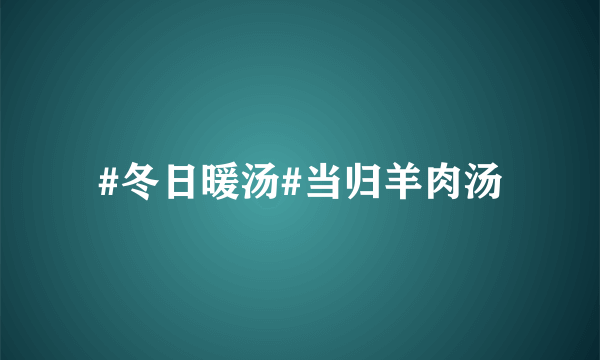 #冬日暖汤#当归羊肉汤